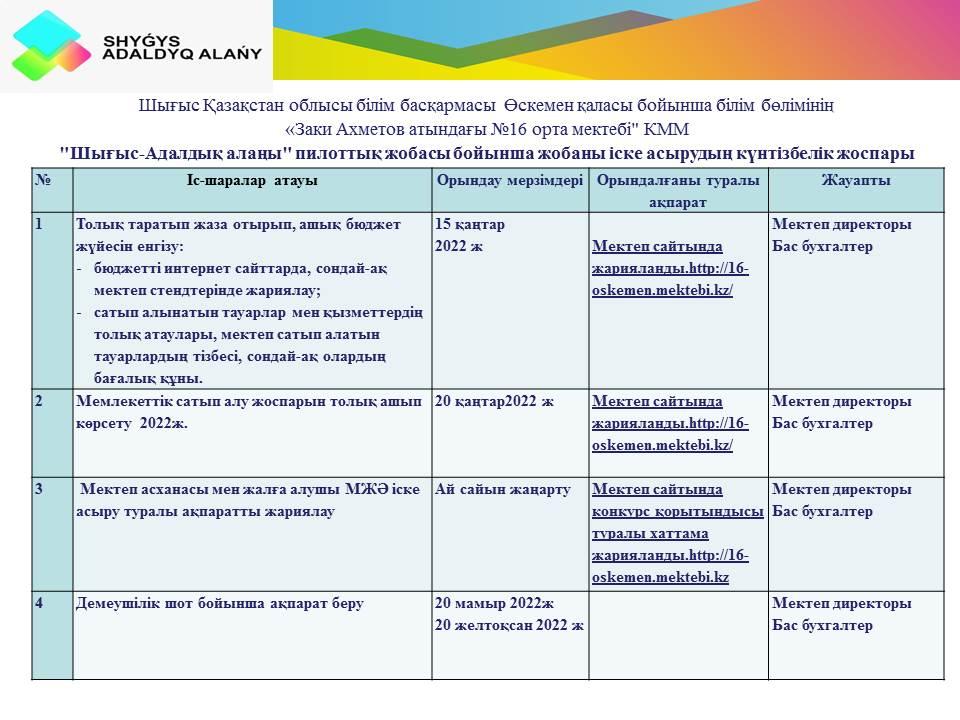 SHYǴYS ADALDYQ ALAŃY

Шығыс Қазақстан облысы білім басқармасы Өскемен қаласы бойынша білім бөлімінің «Заки Ахметов атындағы №16 орта мектебі" КММ

"Шығыс-Адалдық алаңы" пилоттық жобасы бойынша жобаны іске асырудың күнтізбелік жоспары

| № | Іс-шаралар атауы | Орындау мерзімдері | Орындалғаны туралы ақпарат | Жауапты |
|---|---|---|---|---|
| 1 | Толық таратып жаза отырып, ашық бюджет жүйесін енгізу: - бюджетті интернет сайттарда, сондай-ақ мектеп стендтерінде жариялау; - сатып алынатын тауарлар мен қызметтердің толық атаулары, мектеп сатып алатын тауарлардың тізбесі, сондай-ақ олардың бағалық құны. | 15 қаңтар 2022 ж | Мектеп сайтында жарияланды.http://16-oskemen.mektebi.kz/ | Мектеп директоры Бас бухгалтер |
| 2 | Мемлекеттік сатып алу жоспарын толық ашып көрсету 2022ж. | 20 қаңтар2022 ж | Мектеп сайтында жарияланды.http://16-oskemen.mektebi.kz/ | Мектеп директоры Бас бухгалтер |
| 3 | Мектеп асханасы мен жалға алушы МЖӘ іске асыру туралы ақпаратты жариялау | Ай сайын жаңарту | Мектеп сайтында конкурс қорытындысы туралы хаттама жарияланды.http://16-oskemen.mektebi.kz | Мектеп директоры Бас бухгалтер |
| 4 | Демеушілік шот бойынша ақпарат беру | 20 мамыр 2022ж 20 желтоқсан 2022 ж | | Мектеп директоры Бас бухгалтер |